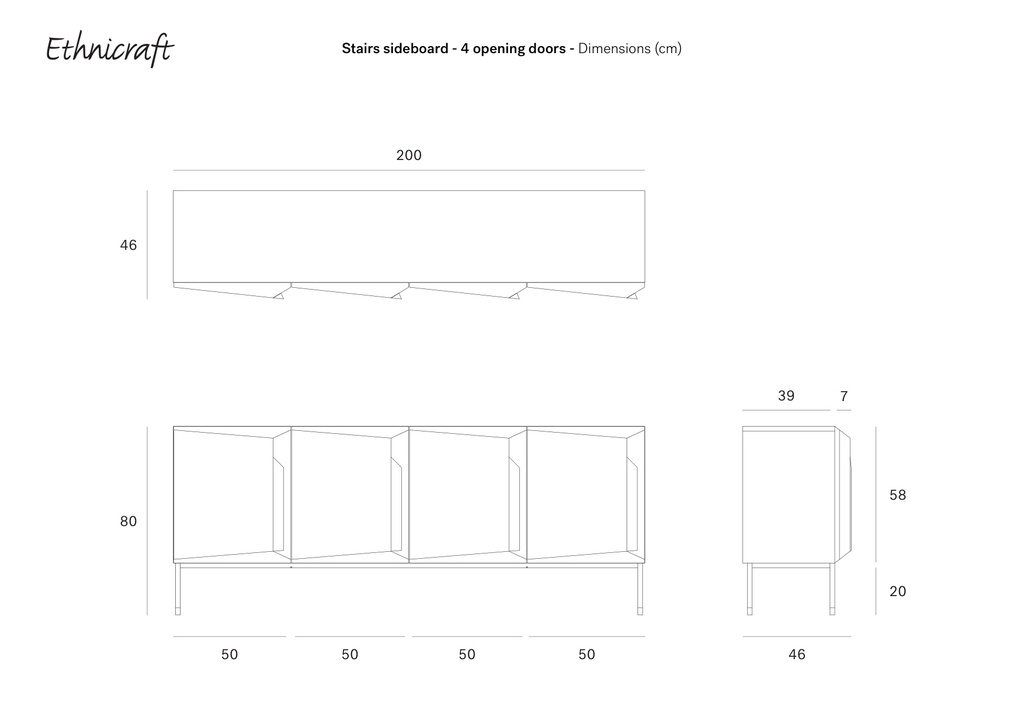 Ethnicraft

Stairs sideboard - 4 opening doors - Dimensions (cm)

200

46

39 7

80

58

20

50 50 50 50

46